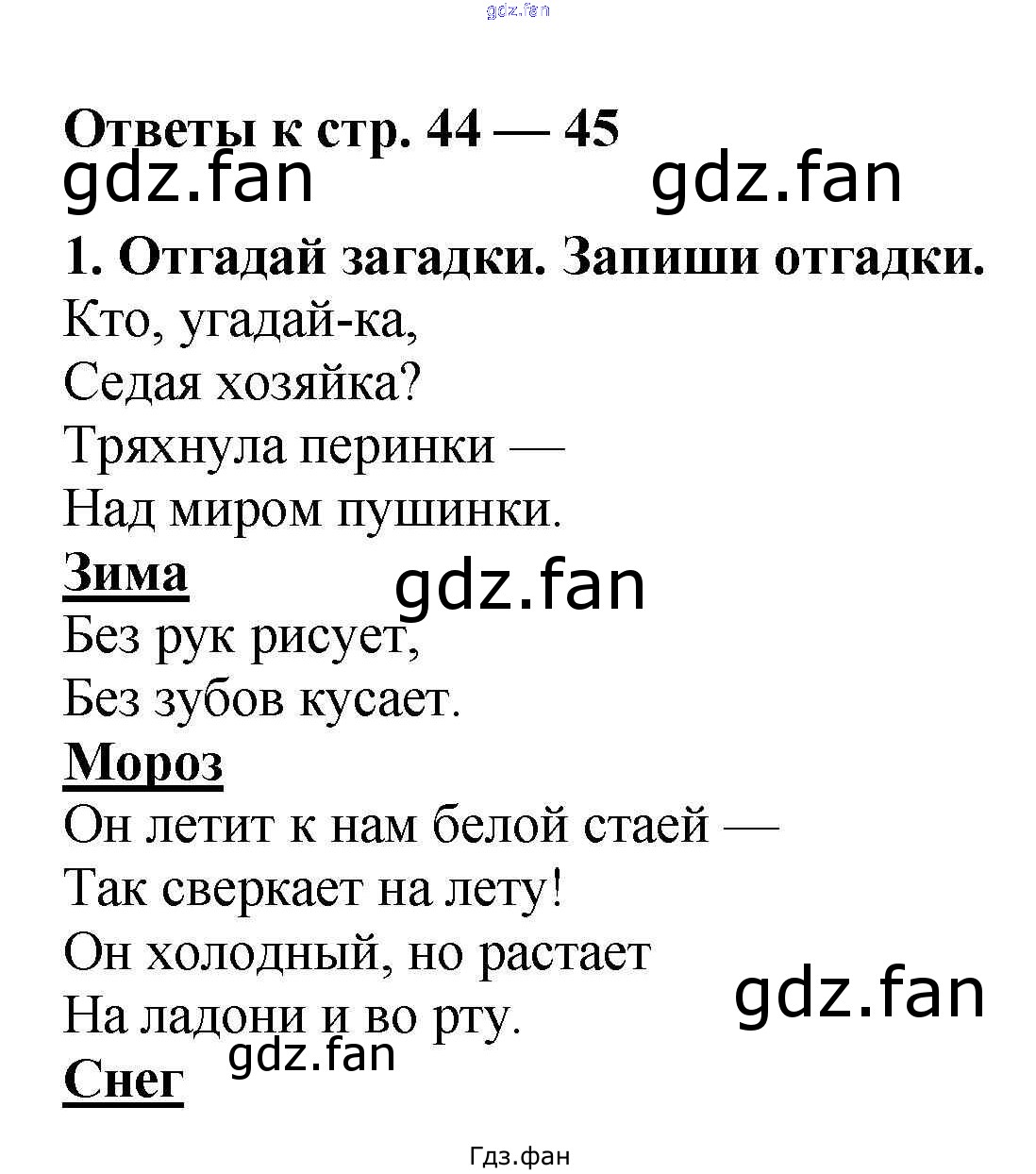 gdz.fan

Ответы к стр. 44 — 45
gdz.fan gdz.fan

1. Отгадай загадки. Запиши отгадки.

Кто, угадай-ка,
Седая хозяйка?
Тряхнула перинки —
Над миром пушинки.
Зима
gdz.fan
Без рук рисует,
Без зубов кусает.
Мороз
Он летит к нам белой стаей —
Так сверкает на лету!
Он холодный, но растает
На ладони и во рту.
gdz.fan
gdz.fan
Снег

Гдз.фан